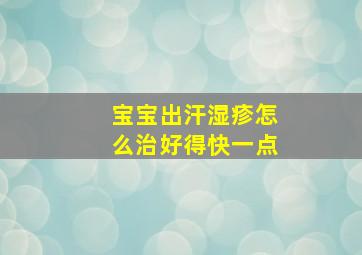 宝宝出汗湿疹怎么治好得快一点